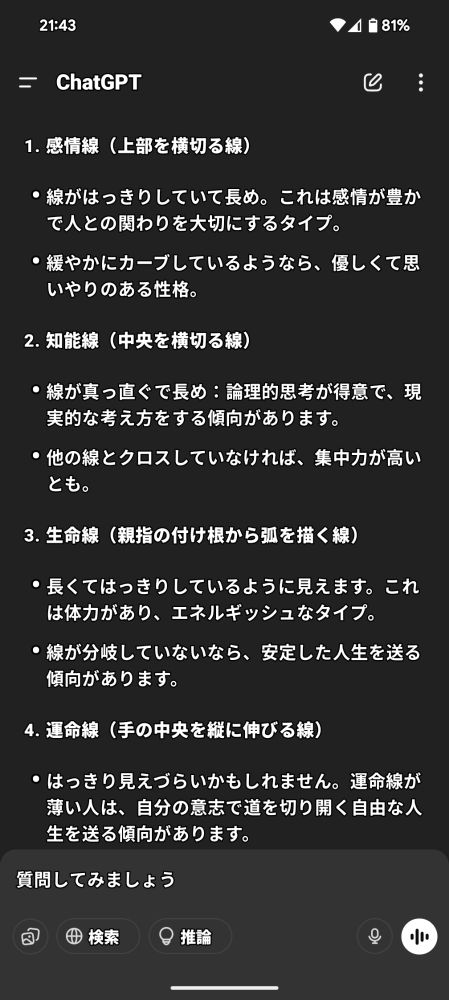 21:43
81%

ChatGPT

1. 感情線（上部を横切る線）

• 線がはっきりしていて長め。これは感情が豊かで人との関わりを大切にするタイプ。

• 緩やかにカーブしているようなら、優しくて思いやりのある性格。

2. 知能線（中央を横切る線）

• 線が真っ直ぐで長め：論理的思考が得意で、現実的な考え方をする傾向があります。

• 他の線とクロスしていなければ、集中力が高いとも。

3. 生命線（親指の付け根から弧を描く線）

• 長くてはっきりしているように見えます。これは体力があり、エネルギッシュなタイプ。

• 線が分岐していないなら、安定した人生を送る傾向があります。

4. 運命線（手の中央を縦に伸びる線）

• はっきり見えづらいかもしれません。運命線が薄い人は、自分の意志で道を切り開く自由な人生を送る傾向があります。

質問してみましょう

検索
推論